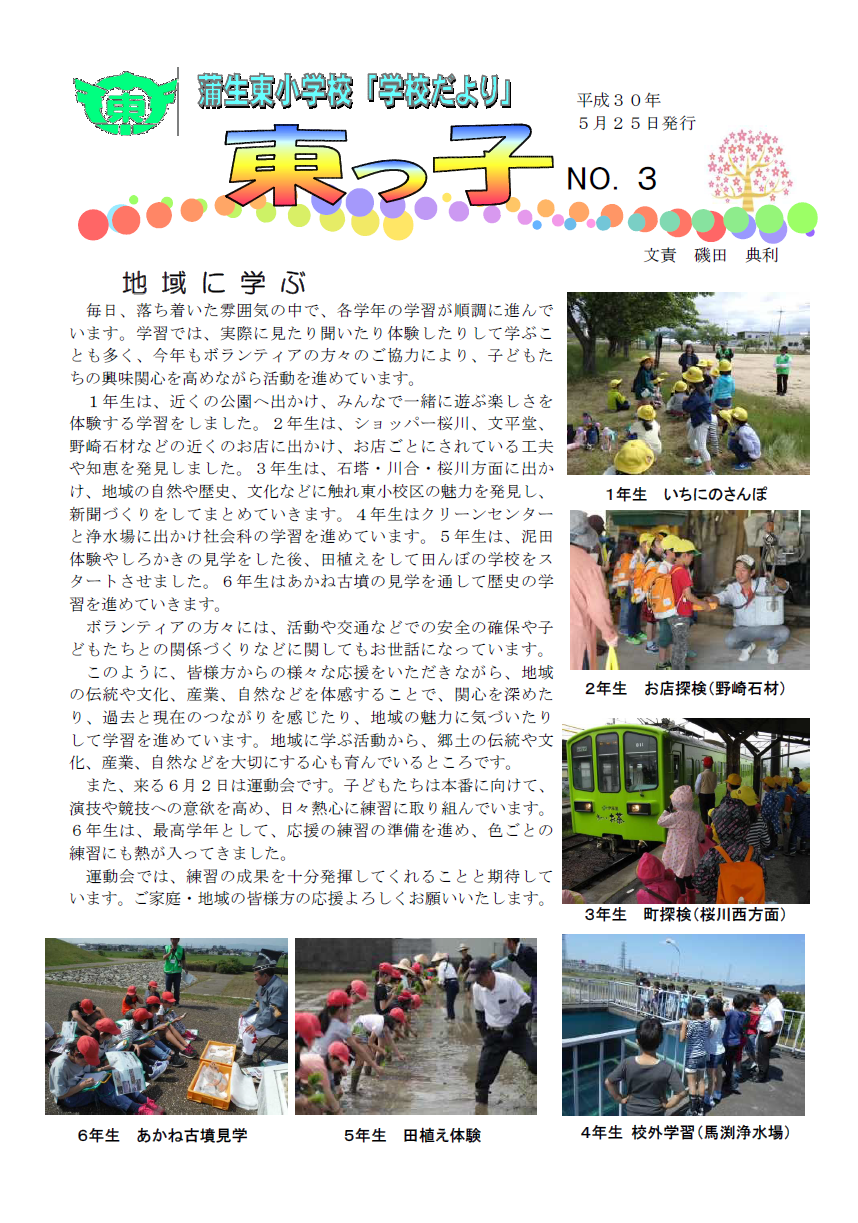 東

蒲生東小学校「学校だより」

平成３０年
５月２５日発行

東っ子

NO. 3

文責　磯田　典利

地域に学ぶ

毎日、落ち着いた雰囲気の中で、各学年の学習が順調に進んでいます。学習では、実際に見たり聞いたり体験したりして学ぶことも多く、今年もボランティアの方々のご協力により、子どもたちの興味関心を高めながら活動を進めています。

１年生は、近くの公園へ出かけ、みんなで一緒に遊ぶ楽しさを体験する学習をしました。２年生は、ショッパー桜川、文平堂、野崎石材などの近くのお店に出かけ、お店ごとにされている工夫や知恵を発見しました。３年生は、石塔・川合・桜川方面に出かけ、地域の自然や歴史、文化などに触れ東小校区の魅力を発見し、新聞づくりをしてまとめていきます。４年生はクリーンセンターと浄水場に出かけ社会科の学習を進めています。５年生は、泥田体験やしろかきの見学をした後、田植えをして田んぼの学校をスタートさせました。６年生はあかね古墳の見学を通して歴史の学習を進めていきます。

ボランティアの方々には、活動や交通などでの安全の確保や子どもたちとの関係づくりなどに関してもお世話になっています。

このように、皆様方からの様々な応援をいただきながら、地域の伝統や文化、産業、自然などを体感することで、関心を深めたり、過去と現在のつながりを感じたり、地域の魅力に気づいたりして学習を進めています。地域に学ぶ活動から、郷土の伝統や文化、産業、自然などを大切にする心も育んでいるところです。

また、来る６月２日は運動会です。子どもたちは本番に向けて、演技や競技への意欲を高め、日々熱心に練習に取り組んでいます。６年生は、最高学年として、応援の練習の準備を進め、色ごとの練習にも熱が入ってきました。

運動会では、練習の成果を十分発揮してくれることと期待しています。ご家庭・地域の皆様方の応援よろしくお願いいたします。

１年生　いちにのさんぽ

２年生　お店探検（野崎石材）

３年生　町探検（桜川西方面）

６年生　あかね古墳見学

５年生　田植え体験

４年生 校外学習（馬渕浄水場）